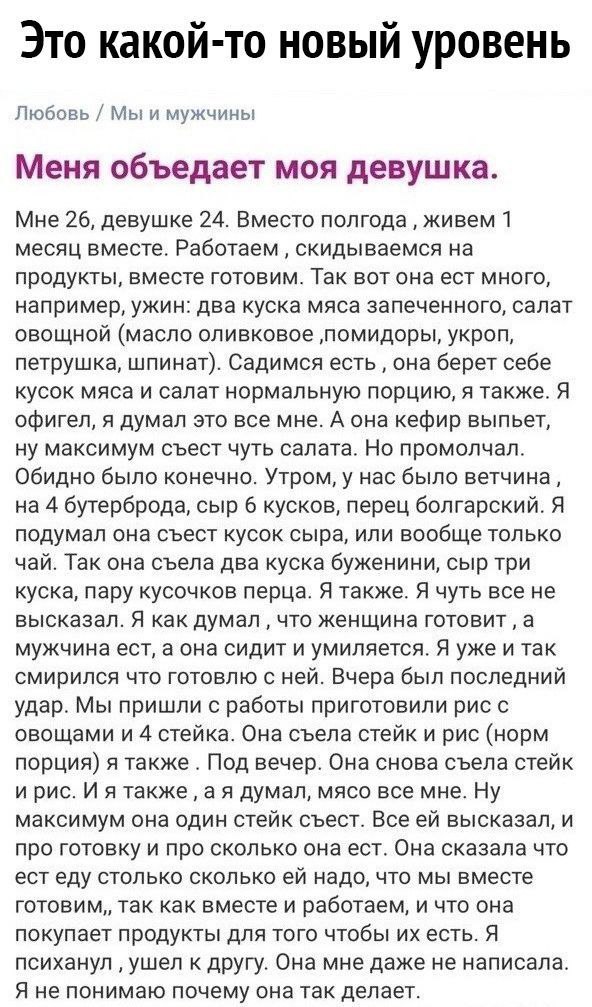 Это какой-то новый уровень

Любовь / Мы и мужчины

Меня объедает моя девушка.

Мне 26, девушке 24. Вместо полгода , живем 1 месяц вместе. Работаем , скидываемся на продукты, вместе готовим. Так вот она ест много, например, ужин: два куска мяса запеченного, салат овощной (масло оливковое ,помидоры, укроп, петрушка, шпинат). Садимся есть , она берет себе кусок мяса и салат нормальную порцию, я также. Я офигел, я думал это все мне. А она кефир выпьет, ну максимум съест чуть салата. Но промолчал. Обидно было конечно. Утром, у нас было ветчина , на 4 бутерброда, сыр 6 кусков, перец болгарский. Я подумал она съест кусок сыра, или вообще только чай. Так она съела два куска буженини, сыр три куска, пару кусочков перца. Я также. Я чуть все не высказал. Я как думал , что женщина готовит , а мужчина ест, а она сидит и умиляется. Я уже и так смирился что готовлю с ней. Вчера был последний удар. Мы пришли с работы приготовили рис с овощами и 4 стейка. Она съела стейк и рис (норм порция) я также . Под вечер. Она снова съела стейк и рис. И я также , а я думал, мясо все мне. Ну максимум она один стейк съест. Все ей высказал, и про готовку и про сколько она ест. Она сказала что ест еду столько сколько ей надо, что мы вместе готовим,, так как вместе и работаем, и что она покупает продукты для того чтобы их есть. Я психанул , ушел к другу. Она мне даже не написала. Я не понимаю почему она так делает.